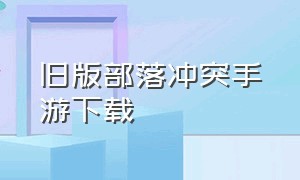 旧版部落冲突手游下载